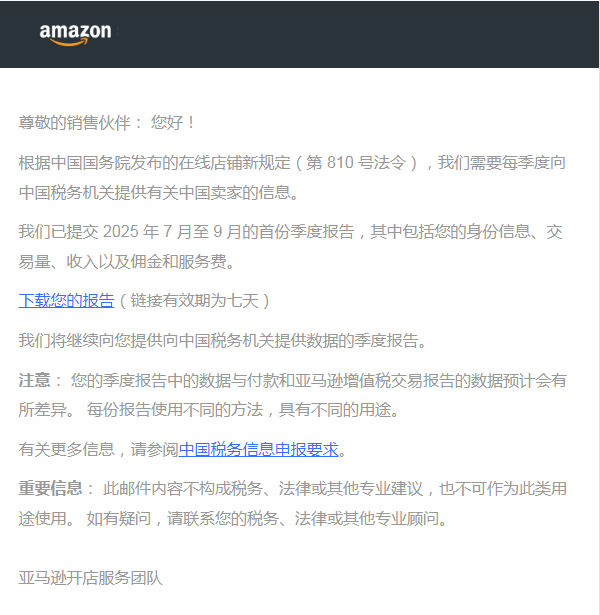 amazon

尊敬的销售伙伴： 您好！

根据中国国务院发布的在线店铺新规定（第 810 号法令），我们需要每季度向中国税务机关提供有关中国卖家的信息。

我们已提交 2025 年 7 月至 9 月的首份季度报告，其中包括您的身份信息、交易量、收入以及佣金和服务费。

下载您的报告（链接有效期为七天）

我们将继续向您提供向中国税务机关提供数据的季度报告。

注意： 您的季度报告中的数据与付款和亚马逊增值税交易报告的数据预计会有所差异。 每份报告使用不同的方法，具有不同的用途。

有关更多信息，请参阅中国税务信息申报要求。

重要信息： 此邮件内容不构成税务、法律或其他专业建议，也不可作为此类用途使用。 如有疑问，请联系您的税务、法律或其他专业顾问。

亚马逊开店服务团队